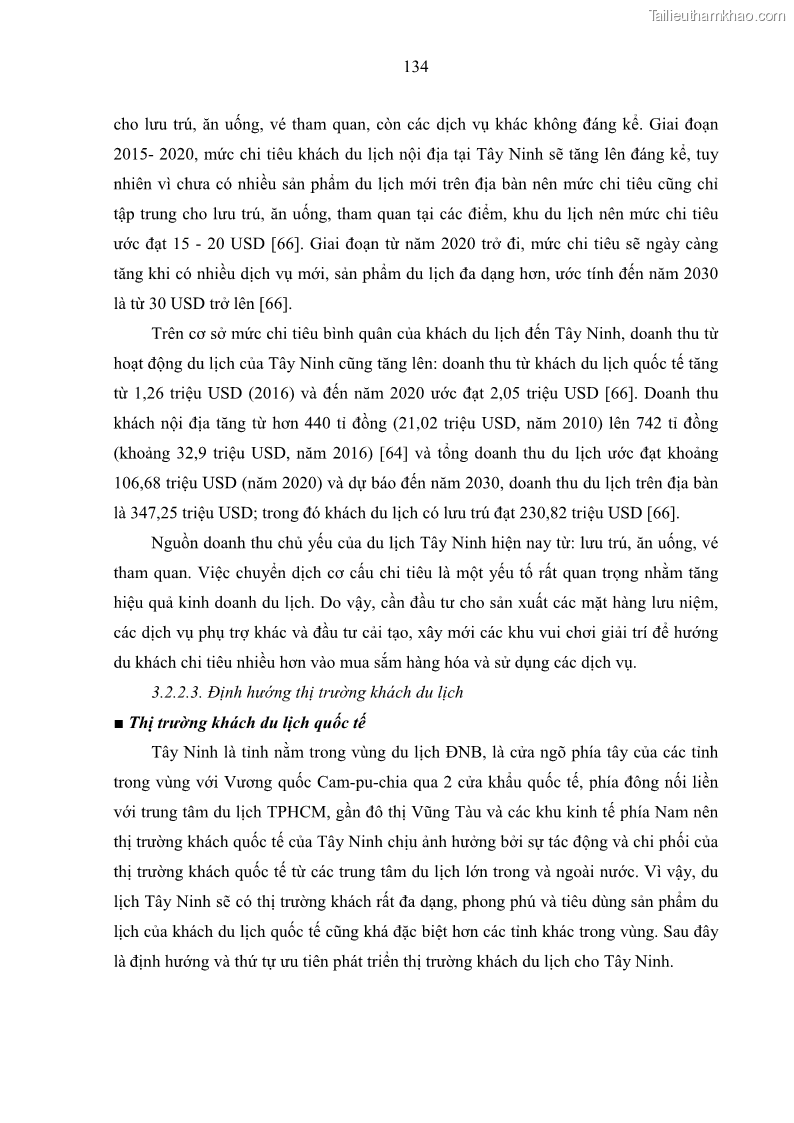 Tailieuthamkhao.com

134

cho lưu trú, ăn uống, vé tham quan, còn các dịch vụ khác không đáng kể. Giai đoạn 2015- 2020, mức chi tiêu khách du lịch nội địa tại Tây Ninh sẽ tăng lên đáng kể, tuy nhiên vì chưa có nhiều sản phẩm du lịch mới trên địa bàn nên mức chi tiêu cũng chỉ tập trung cho lưu trú, ăn uống, tham quan tại các điểm, khu du lịch nên mức chi tiêu ước đạt 15 - 20 USD [66]. Giai đoạn từ năm 2020 trở đi, mức chi tiêu sẽ ngày càng tăng khi có nhiều dịch vụ mới, sản phẩm du lịch đa dạng hơn, ước tính đến năm 2030 là từ 30 USD trở lên [66].

Trên cơ sở mức chi tiêu bình quân của khách du lịch đến Tây Ninh, doanh thu từ hoạt động du lịch của Tây Ninh cũng tăng lên: doanh thu từ khách du lịch quốc tế tăng từ 1,26 triệu USD (2016) và đến năm 2020 ước đạt 2,05 triệu USD [66]. Doanh thu khách nội địa tăng từ hơn 440 tỉ đồng (21,02 triệu USD, năm 2010) lên 742 tỉ đồng (khoảng 32,9 triệu USD, năm 2016) [64] và tổng doanh thu du lịch ước đạt khoảng 106,68 triệu USD (năm 2020) và dự báo đến năm 2030, doanh thu du lịch trên địa bàn là 347,25 triệu USD; trong đó khách du lịch có lưu trú đạt 230,82 triệu USD [66].

Nguồn doanh thu chủ yếu của du lịch Tây Ninh hiện nay từ: lưu trú, ăn uống, vé tham quan. Việc chuyển dịch cơ cấu chi tiêu là một yếu tố rất quan trọng nhằm tăng hiệu quả kinh doanh du lịch. Do vậy, cần đầu tư cho sản xuất các mặt hàng lưu niệm, các dịch vụ phụ trợ khác và đầu tư cải tạo, xây mới các khu vui chơi giải trí để hướng du khách chi tiêu nhiều hơn vào mua sắm hàng hóa và sử dụng các dịch vụ.

3.2.2.3. Định hướng thị trường khách du lịch

■ Thị trường khách du lịch quốc tế

Tây Ninh là tỉnh nằm trong vùng du lịch ĐNB, là cửa ngõ phía tây của các tỉnh trong vùng với Vương quốc Cam-pu-chia qua 2 cửa khẩu quốc tế, phía đông nối liền với trung tâm du lịch TPHCM, gần đô thị Vũng Tàu và các khu kinh tế phía Nam nên thị trường khách quốc tế của Tây Ninh chịu ảnh hưởng bởi sự tác động và chi phối của thị trường khách quốc tế từ các trung tâm du lịch lớn trong và ngoài nước. Vì vậy, du lịch Tây Ninh sẽ có thị trường khách rất đa dạng, phong phú và tiêu dùng sản phẩm du lịch của khách du lịch quốc tế cũng khá đặc biệt hơn các tỉnh khác trong vùng. Sau đây là định hướng và thứ tự ưu tiên phát triển thị trường khách du lịch cho Tây Ninh.